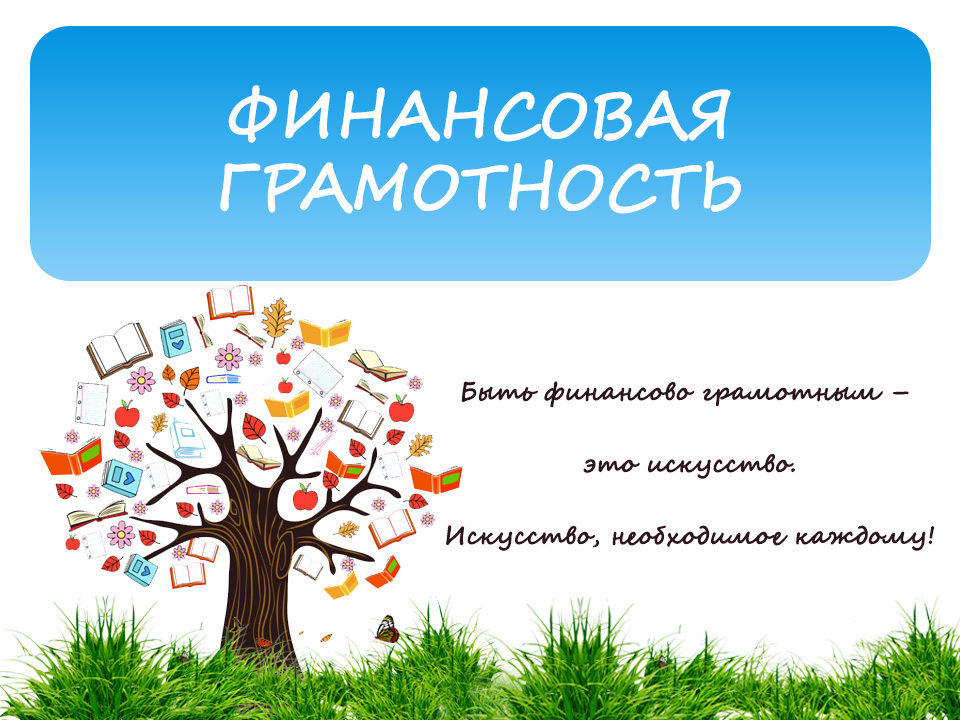 ФИНАНСОВАЯ ГРАМОТНОСТЬ

Быть финансово грамотным –

это искусство.

Искусство, необходимое каждому!